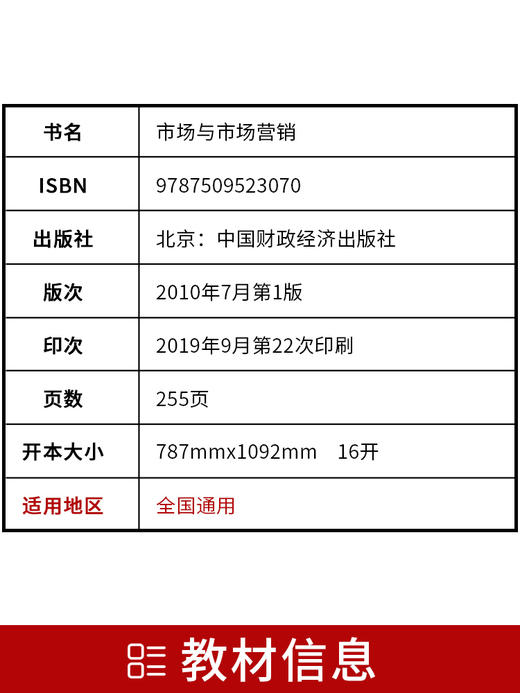 | 书名 | 市场与市场营销 |
|---|---|
| ISBN | 9787509523070 |
| 出版社 | 北京：中国财政经济出版社 |
| 版次 | 2010年7月第1版 |
| 印次 | 2019年9月第22次印刷 |
| 页数 | 255页 |
| 开本大小 | 787mmx1092mm 16开 |
| 适用地区 | 全国通用 |

教材信息